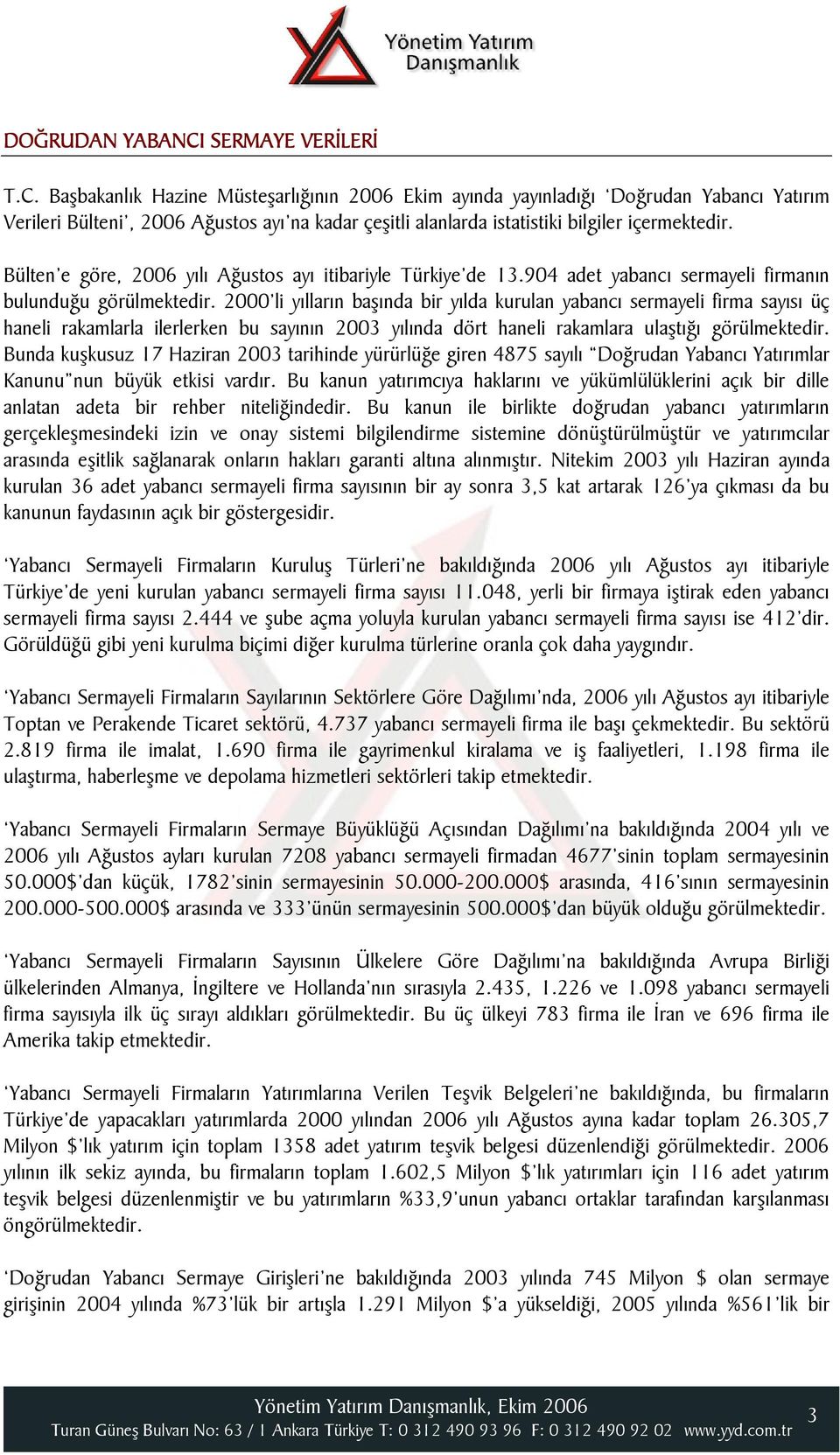 Yönetim Yatırım Danışmanlık

DOĞRUDAN YABANCI SERMAYE VERİLERİ

T.C. Başbakanlık Hazine Müsteşarlığının 2006 Ekim ayında yayınladığı 'Doğrudan Yabancı Yatırım Verileri Bülteni', 2006 Ağustos ayı'na kadar çeşitli alanlarda istatistiki bilgiler içermektedir.

Bülten'e göre, 2006 yılı Ağustos ayı itibariyle Türkiye'de 13.904 adet yabancı sermayeli firmanın bulunduğu görülmektedir. 2000'li yılların başında bir yılda kurulan yabancı sermayeli firma sayısı üç haneli rakamlarla ilerlerken bu sayının 2003 yılında dört haneli rakamlara ulaştığı görülmektedir. Bunda kuşkusuz 17 Haziran 2003 tarihinde yürürlüğe giren 4875 sayılı "Doğrudan Yabancı Yatırımlar Kanunu"nun büyük etkisi vardır. Bu kanun yatırımcıya haklarını ve yükümlülüklerini açık bir dille anlatan adeta bir rehber niteliğindedir. Bu kanun ile birlikte doğrudan yabancı yatırımların gerçekleşmesindeki izin ve onay sistemi bilgilendirme sistemine dönüştürülmüştür ve yatırımcılar arasında eşitlik sağlanarak onların hakları garanti altına alınmıştır. Nitekim 2003 yılı Haziran ayında kurulan 36 adet yabancı sermayeli firma sayısının bir ay sonra 3,5 kat artarak 126'ya çıkması da bu kanunun faydasının açık bir göstergesidir.

'Yabancı Sermayeli Firmaların Kuruluş Türleri'ne bakıldığında 2006 yılı Ağustos ayı itibariyle Türkiye'de yeni kurulan yabancı sermayeli firma sayısı 11.048, yerli bir firmaya iştirak eden yabancı sermayeli firma sayısı 2.444 ve şube açma yoluyla kurulan yabancı sermayeli firma sayısı ise 412'dir. Görüldüğü gibi yeni kurulma biçimi diğer kurulma türlerine oranla çok daha yaygındır.

'Yabancı Sermayeli Firmaların Sayılarının Sektörlere Göre Dağılımı'nda, 2006 yılı Ağustos ayı itibariyle Toptan ve Perakende Ticaret sektörü, 4.737 yabancı sermayeli firma ile başı çekmektedir. Bu sektörü 2.819 firma ile imalat, 1.690 firma ile gayrimenkul kiralama ve iş faaliyetleri, 1.198 firma ile ulaştırma, haberleşme ve depolama hizmetleri sektörleri takip etmektedir.

'Yabancı Sermayeli Firmaların Sermaye Büyüklüğü Açısından Dağılımı'na bakıldığında 2004 yılı ve 2006 yılı Ağustos ayları kurulan 7208 yabancı sermayeli firmadan 4677'sinin toplam sermayesinin 50.000$'dan küçük, 1782'sinin sermayesinin 50.000-200.000$ arasında, 416'sının sermayesinin 200.000-500.000$ arasında ve 333'ünün sermayesinin 500.000$'dan büyük olduğu görülmektedir.

'Yabancı Sermayeli Firmaların Sayısının Ülkelere Göre Dağılımı'na bakıldığında Avrupa Birliği ülkelerinden Almanya, İngiltere ve Hollanda'nın sırasıyla 2.435, 1.226 ve 1.098 yabancı sermayeli firma sayısıyla ilk üç sırayı aldıkları görülmektedir. Bu üç ülkeyi 783 firma ile İran ve 696 firma ile Amerika takip etmektedir.

'Yabancı Sermayeli Firmaların Yatırımlarına Verilen Teşvik Belgeleri'ne bakıldığında, bu firmaların Türkiye'de yapacakları yatırımlarda 2000 yılından 2006 yılı Ağustos ayına kadar toplam 26.305,7 Milyon $'lık yatırım için toplam 1358 adet yatırım teşvik belgesi düzenlendiği görülmektedir. 2006 yılının ilk sekiz ayında, bu firmaların toplam 1.602,5 Milyon $'lık yatırımları için 116 adet yatırım teşvik belgesi düzenlenmiştir ve bu yatırımların %33,9'unun yabancı ortaklar tarafından karşılanması öngörülmektedir.

'Doğrudan Yabancı Sermaye Girişleri'ne bakıldığında 2003 yılında 745 Milyon $ olan sermaye girişinin 2004 yılında %73'lük bir artışla 1.291 Milyon $'a yükseldiği, 2005 yılında %561'lik bir

Yönetim Yatırım Danışmanlık, Ekim 2006
Turan Güneş Bulvarı No: 63 / 1 Ankara Türkiye T: 0 312 490 93 96 F: 0 312 490 92 02 www.yyd.com.tr
3